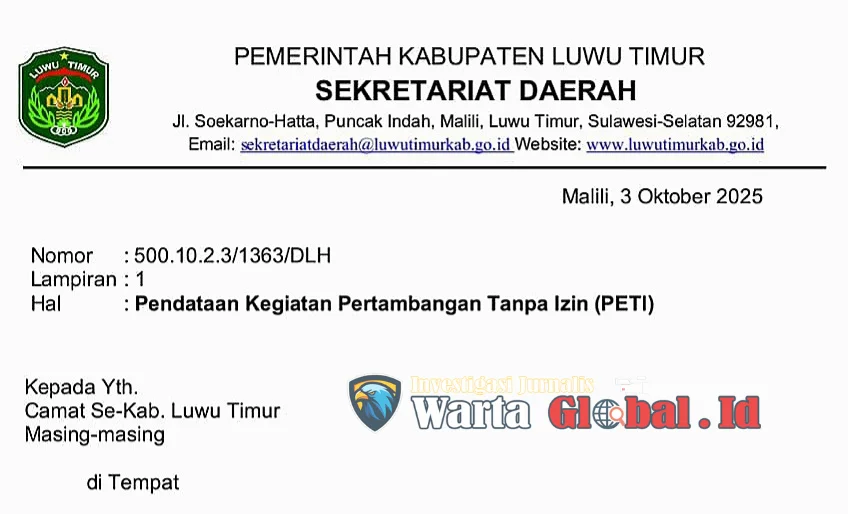 LUWU TIMUR

PEMERINTAH KABUPATEN LUWU TIMUR
SEKRETARIAT DAERAH
Jl. Soekarno-Hatta, Puncak Indah, Malili, Luwu Timur, Sulawesi-Selatan 92981,
Email: sekretariatdaerah@luwutimurkab.go.id Website: www.luwutimurkab.go.id

Malili, 3 Oktober 2025

Nomor : 500.10.2.3/1363/DLH
Lampiran : 1
Hal : Pendataan Kegiatan Pertambangan Tanpa Izin (PETI)

Kepada Yth.
Camat Se-Kab. Luwu Timur
Masing-masing

di Tempat

Investigasi Jurnalis
Warta Global . Id